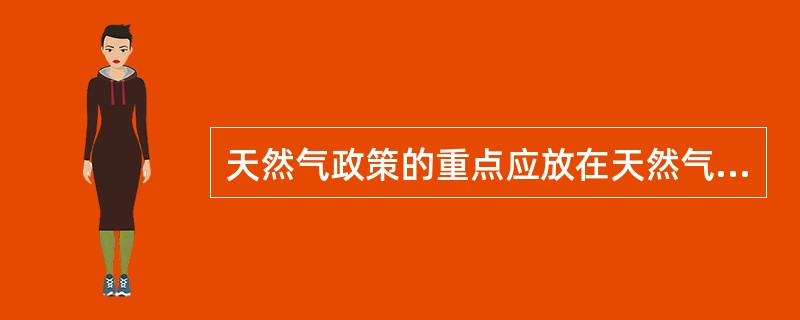 天然气政策的重点应放在天然气...